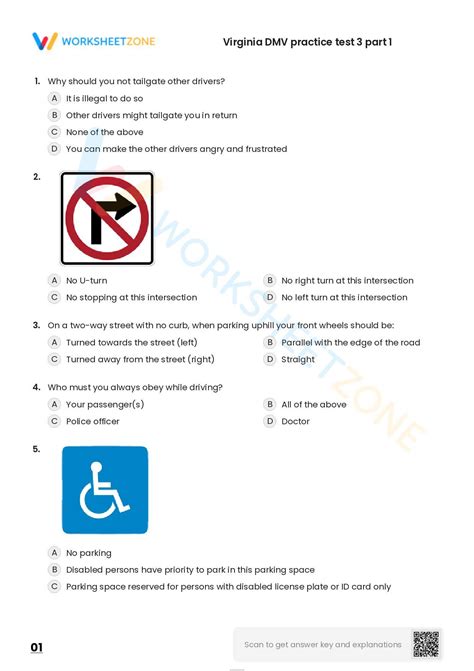 WORKSHEETZONE

Virginia DMV practice test 3 part 1

1. Why should you not tailgate other drivers?
A It is illegal to do so
B Other drivers might tailgate you in return
C None of the above
D You can make the other drivers angry and frustrated

2.
A No U-turn
B No right turn at this intersection
C No stopping at this intersection
D No left turn at this intersection

3. On a two-way street with no curb, when parking uphill your front wheels should be:
A Turned towards the street (left)
B Parallel with the edge of the road
C Turned away from the street (right)
D Straight

4. Who must you always obey while driving?
A Your passenger(s)
B All of the above
C Police officer
D Doctor

5.
A No parking
B Disabled persons have priority to park in this parking space
C Parking space reserved for persons with disabled license plate or ID card only

01

Scan to get answer key and explanations

WORKSHEETZONE